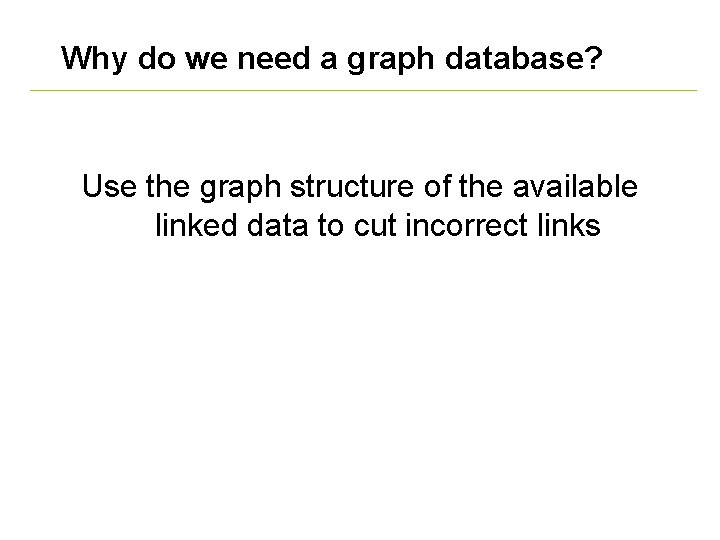 Why do we need a graph database?

Use the graph structure of the available linked data to cut incorrect links